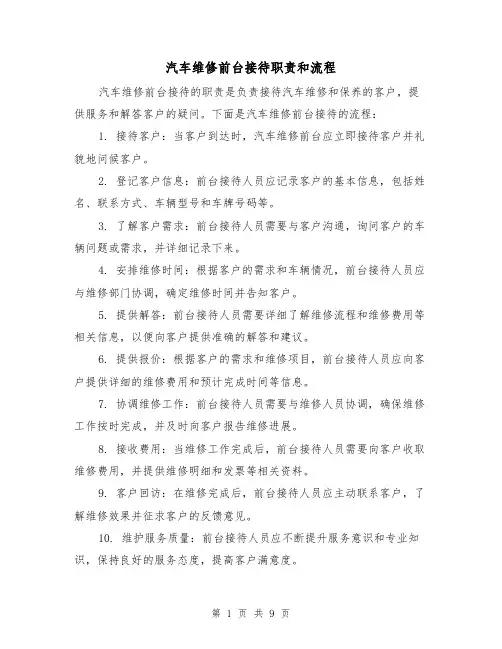 汽车维修前台接待职责和流程

汽车维修前台接待的职责是负责接待汽车维修和保养的客户，提供服务和解答客户的疑问。下面是汽车维修前台接待的流程：

1. 接待客户：当客户到达时，汽车维修前台应立即接待客户并礼貌地问候客户。

2. 登记客户信息：前台接待人员应记录客户的基本信息，包括姓名、联系方式、车辆型号和车牌号码等。

3. 了解客户需求：前台接待人员需要与客户沟通，询问客户的车辆问题或需求，并详细记录下来。

4. 安排维修时间：根据客户的需求和车辆情况，前台接待人员应与维修部门协调，确定维修时间并告知客户。

5. 提供解答：前台接待人员需要详细了解维修流程和维修费用等相关信息，以便向客户提供准确的解答和建议。

6. 提供报价：根据客户的需求和维修项目，前台接待人员应向客户提供详细的维修费用和预计完成时间等信息。

7. 协调维修工作：前台接待人员需要与维修人员协调，确保维修工作按时完成，并及时向客户报告维修进展。

8. 接收费用：当维修工作完成后，前台接待人员需要向客户收取维修费用，并提供维修明细和发票等相关资料。

9. 客户回访：在维修完成后，前台接待人员应主动联系客户，了解维修效果并征求客户的反馈意见。

10. 维护服务质量：前台接待人员应不断提升服务意识和专业知识，保持良好的服务态度，提高客户满意度。

第 1 页 共 9 页